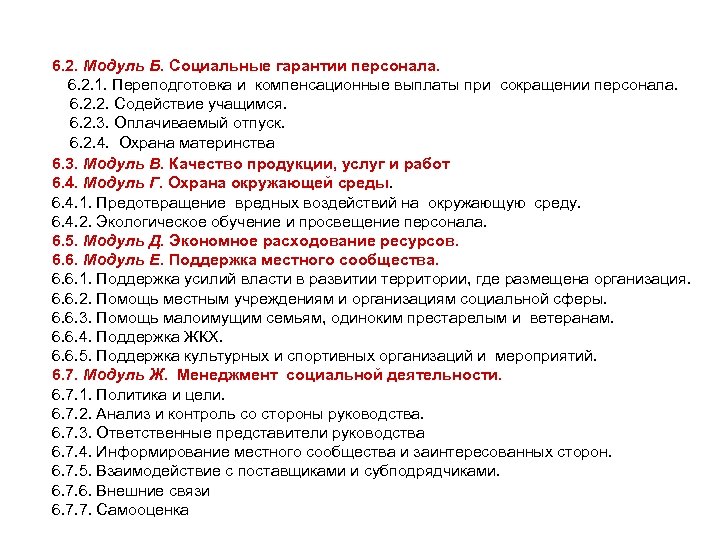 6.2. Модуль Б. Социальные гарантии персонала.
6.2.1. Переподготовка и компенсационные выплаты при сокращении персонала.
6.2.2. Содействие учащимся.
6.2.3. Оплачиваемый отпуск.
6.2.4. Охрана материнства
6.3. Модуль В. Качество продукции, услуг и работ
6.4. Модуль Г. Охрана окружающей среды.
6.4.1. Предотвращение вредных воздействий на окружающую среду.
6.4.2. Экологическое обучение и просвещение персонала.
6.5. Модуль Д. Экономное расходование ресурсов.
6.6. Модуль Е. Поддержка местного сообщества.
6.6.1. Поддержка усилий власти в развитии территории, где размещена организация.
6.6.2. Помощь местным учреждениям и организациям социальной сферы.
6.6.3. Помощь малоимущим семьям, одиноким престарелым и ветеранам.
6.6.4. Поддержка ЖКХ.
6.6.5. Поддержка культурных и спортивных организаций и мероприятий.
6.7. Модуль Ж. Менеджмент социальной деятельности.
6.7.1. Политика и цели.
6.7.2. Анализ и контроль со стороны руководства.
6.7.3. Ответственные представители руководства
6.7.4. Информирование местного сообщества и заинтересованных сторон.
6.7.5. Взаимодействие с поставщиками и субподрядчиками.
6.7.6. Внешние связи
6.7.7. Самооценка